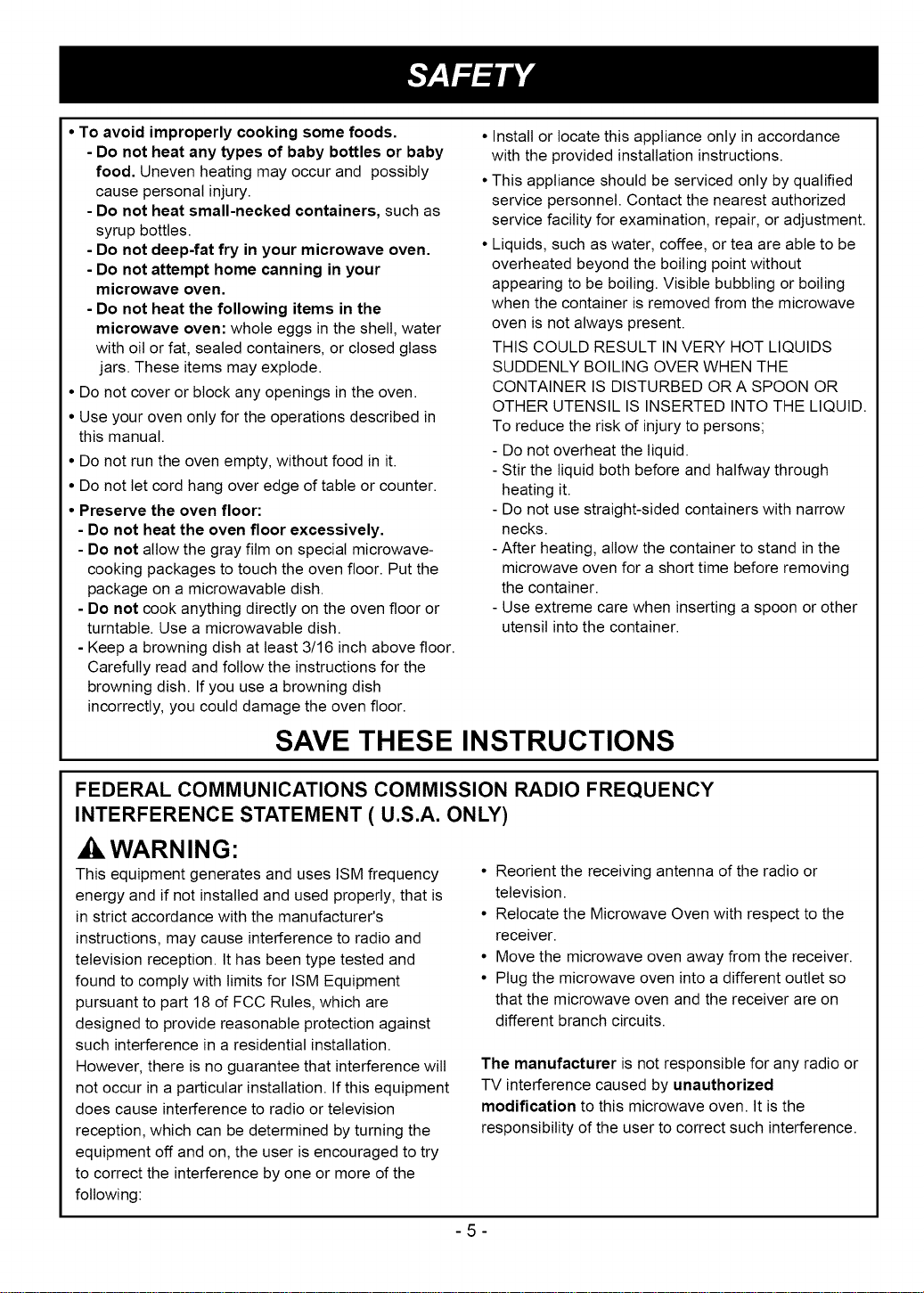 SAFETY

• To avoid improperly cooking some foods.
- Do not heat any types of baby bottles or baby food. Uneven heating may occur and possibly cause personal injury.
- Do not heat small-necked containers, such as syrup bottles.
- Do not deep-fat fry in your microwave oven.
- Do not attempt home canning in your microwave oven.
- Do not heat the following items in the microwave oven: whole eggs in the shell, water with oil or fat, sealed containers, or closed glass jars. These items may explode.
• Do not cover or block any openings in the oven.
• Use your oven only for the operations described in this manual.
• Do not run the oven empty, without food in it.
• Do not let cord hang over edge of table or counter.
• Preserve the oven floor:
- Do not heat the oven floor excessively.
- Do not allow the gray film on special microwave-cooking packages to touch the oven floor. Put the package on a microwavable dish.
- Do not cook anything directly on the oven floor or turntable. Use a microwavable dish.
- Keep a browning dish at least 3/16 inch above floor. Carefully read and follow the instructions for the browning dish. If you use a browning dish incorrectly, you could damage the oven floor.

• Install or locate this appliance only in accordance with the provided installation instructions.
• This appliance should be serviced only by qualified service personnel. Contact the nearest authorized service facility for examination, repair, or adjustment.
• Liquids, such as water, coffee, or tea are able to be overheated beyond the boiling point without appearing to be boiling. Visible bubbling or boiling when the container is removed from the microwave oven is not always present.
THIS COULD RESULT IN VERY HOT LIQUIDS SUDDENLY BOILING OVER WHEN THE CONTAINER IS DISTURBED OR A SPOON OR OTHER UTENSIL IS INSERTED INTO THE LIQUID.
To reduce the risk of injury to persons;
- Do not overheat the liquid.
- Stir the liquid both before and halfway through heating it.
- Do not use straight-sided containers with narrow necks.
- After heating, allow the container to stand in the microwave oven for a short time before removing the container.
- Use extreme care when inserting a spoon or other utensil into the container.

SAVE THESE INSTRUCTIONS

FEDERAL COMMUNICATIONS COMMISSION RADIO FREQUENCY INTERFERENCE STATEMENT ( U.S.A. ONLY)

WARNING:
This equipment generates and uses ISM frequency energy and if not installed and used properly, that is in strict accordance with the manufacturer's instructions, may cause interference to radio and television reception. It has been type tested and found to comply with limits for ISM Equipment pursuant to part 18 of FCC Rules, which are designed to provide reasonable protection against such interference in a residential installation. However, there is no guarantee that interference will not occur in a particular installation. If this equipment does cause interference to radio or television reception, which can be determined by turning the equipment off and on, the user is encouraged to try to correct the interference by one or more of the following:

• Reorient the receiving antenna of the radio or television.
• Relocate the Microwave Oven with respect to the receiver.
• Move the microwave oven away from the receiver.
• Plug the microwave oven into a different outlet so that the microwave oven and the receiver are on different branch circuits.

The manufacturer is not responsible for any radio or TV interference caused by unauthorized modification to this microwave oven. It is the responsibility of the user to correct such interference.

- 5 -